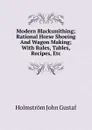 Modern Blacksmithing: Rational Horse Shoeing And Wagon Making: With Rules, Tables, Recipes. Etc

Holmström John Gustaf